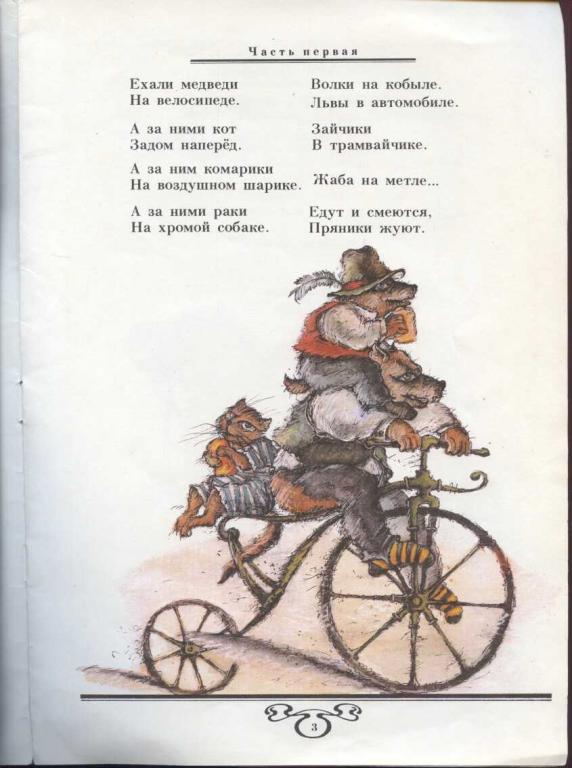 Часть первая

Ехали медведи
На велосипеде.

А за ними кот
Задом наперёд.

А за ним комарики
На воздушном шарике.

А за ними раки
На хромой собаке.

Волки на кобыле.
Львы в автомобиле.

Зайчики
В трамвайчике.

Жаба на метле...

Едут и смеются,
Пряники жуют.

3